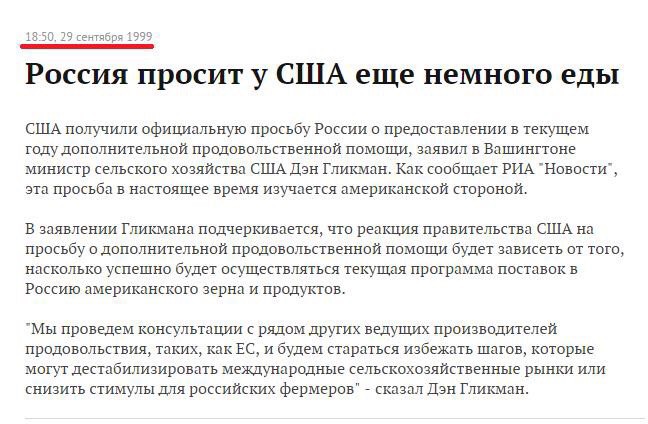 18:50, 29 сентября 1999

Россия просит у США еще немного еды

США получили официальную просьбу России о предоставлении в текущем году дополнительной продовольственной помощи, заявил в Вашингтоне министр сельского хозяйства США Дэн Гликман. Как сообщает РИА "Новости", эта просьба в настоящее время изучается американской стороной.

В заявлении Гликмана подчеркивается, что реакция правительства США на просьбу о дополнительной продовольственной помощи будет зависеть от того, насколько успешно будет осуществляться текущая программа поставок в Россию американского зерна и продуктов.

"Мы проведем консультации с рядом других ведущих производителей продовольствия, таких, как ЕС, и будем стараться избежать шагов, которые могут дестабилизировать международные сельскохозяйственные рынки или снизить стимулы для российских фермеров" - сказал Дэн Гликман.